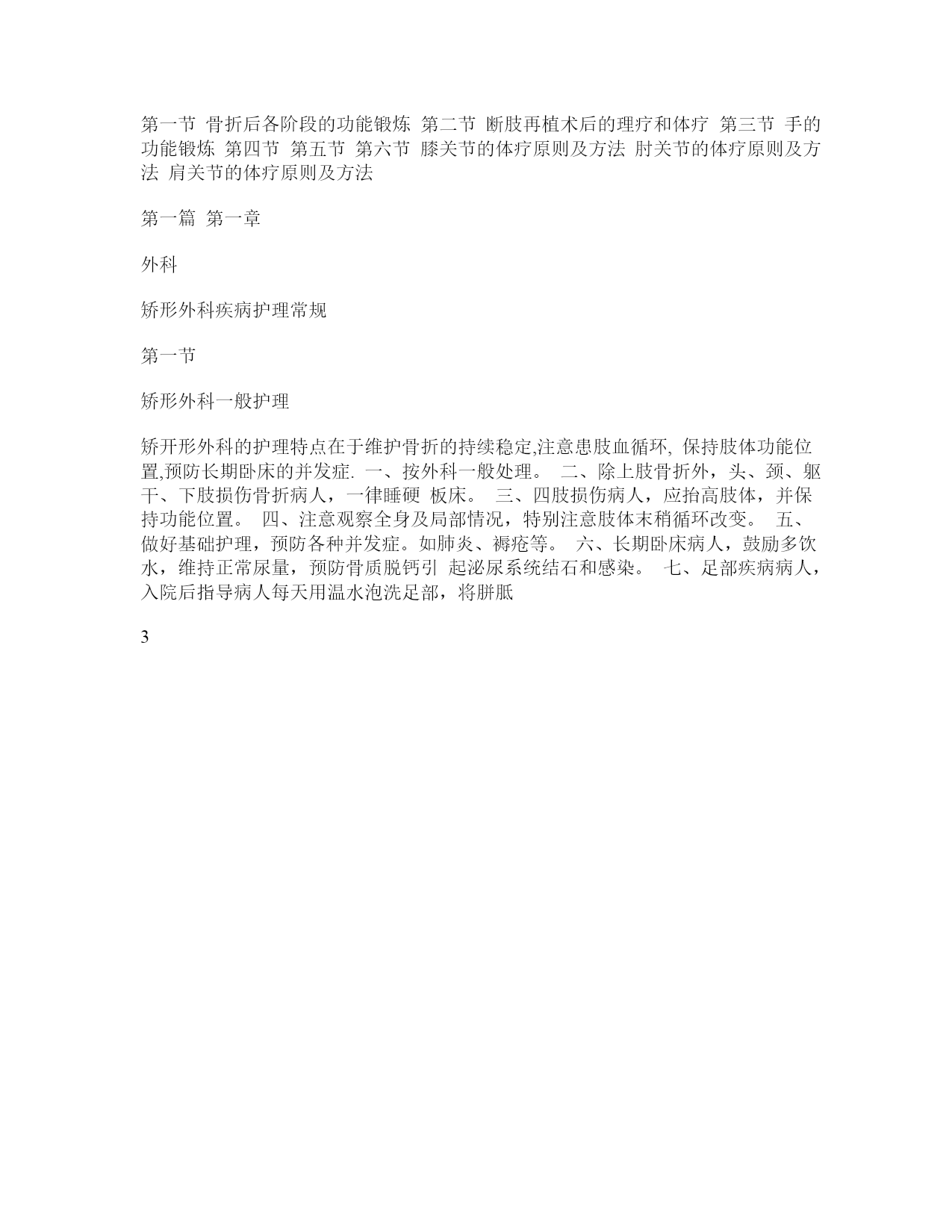 第一节 骨折后各阶段的功能锻炼 第二节 断肢再植术后的理疗和体疗 第三节 手的功能锻炼 第四节 第五节 第六节 膝关节的体疗原则及方法 肘关节的体疗原则及方法 肩关节的体疗原则及方法

第一篇 第一章

外科

矫形外科疾病护理常规

第一节

矫形外科一般护理

矫开形外科的护理特点在于维护骨折的持续稳定,注意患肢血循环, 保持肢体功能位置,预防长期卧床的并发症. 一、按外科一般处理。 二、除上肢骨折外，头、颈、躯干、下肢损伤骨折病人，一律睡硬 板床。 三、四肢损伤病人，应抬高肢体，并保持功能位置。 四、注意观察全身及局部情况，特别注意肢体末稍循环改变。 五、做好基础护理，预防各种并发症。如肺炎、褥疮等。 六、长期卧床病人，鼓励多饮水，维持正常尿量，预防骨质脱钙引 起泌尿系统结石和感染。 七、足部疾病病人，入院后指导病人每天用温水泡洗足部，将胼胝

3